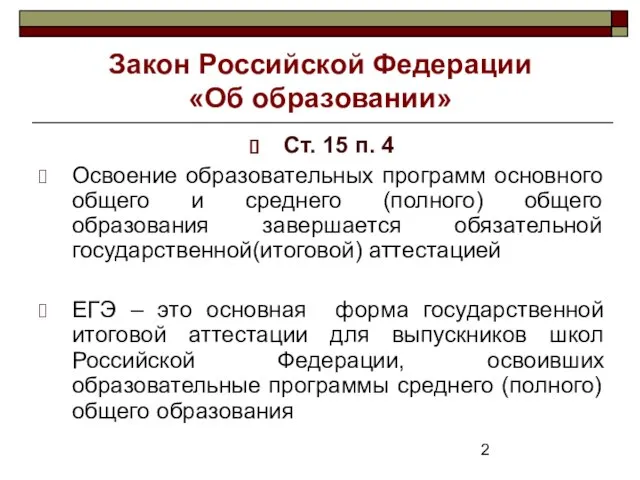 Закон Российской Федерации «Об образовании»

Ст. 15 п. 4

Освоение образовательных программ основного общего и среднего (полного) общего образования завершается обязательной государственной(итоговой) аттестацией

ЕГЭ – это основная форма государственной итоговой аттестации для выпускников школ Российской Федерации, освоивших образовательные программы среднего (полного) общего образования

2